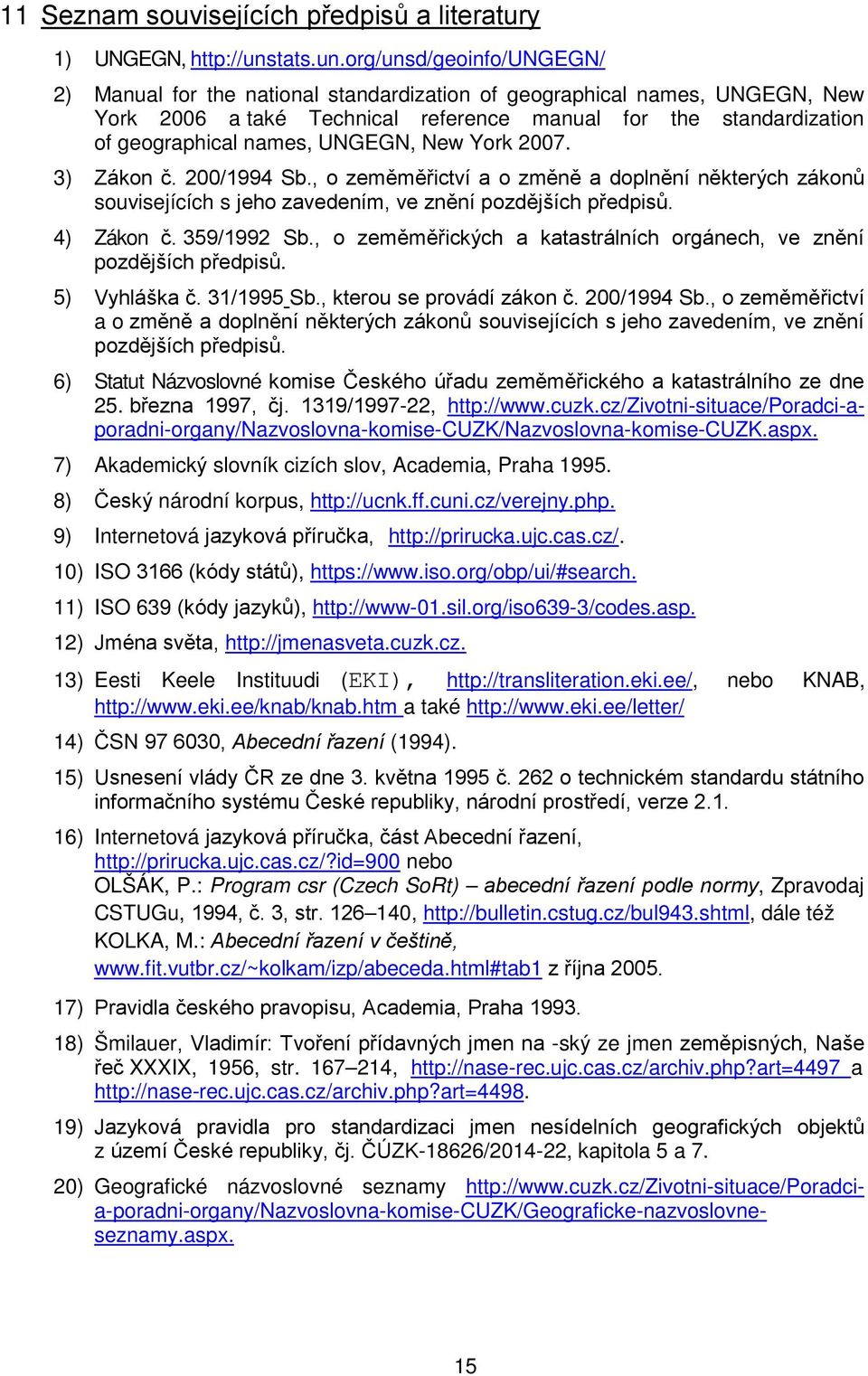 11 Seznam souvisejících předpisů a literatury

1) UNGEGN, http://unstats.un.org/unsd/geoinfo/UNGEGN/

2) Manual for the national standardization of geographical names, UNGEGN, New York 2006 a také Technical reference manual for the standardization of geographical names, UNGEGN, New York 2007.

3) Zákon č. 200/1994 Sb., o zeměměřictví a o změně a doplnění některých zákonů souvisejících s jeho zavedením, ve znění pozdějších předpisů.

4) Zákon č. 359/1992 Sb., o zeměměřických a katastrálních orgánech, ve znění pozdějších předpisů.

5) Vyhláška č. 31/1995 Sb., kterou se provádí zákon č. 200/1994 Sb., o zeměměřictví a o změně a doplnění některých zákonů souvisejících s jeho zavedením, ve znění pozdějších předpisů.

6) Statut Názvoslovné komise Českého úřadu zeměměřického a katastrálního ze dne 25. března 1997, čj. 1319/1997-22, http://www.cuzk.cz/Zivotni-situace/Poradci-a-poradni-organy/Nazvoslovna-komise-CUZK/Nazvoslovna-komise-CUZK.aspx.

7) Akademický slovník cizích slov, Academia, Praha 1995.

8) Český národní korpus, http://ucnk.ff.cuni.cz/verejny.php.

9) Internetová jazyková příručka, http://prirucka.ujc.cas.cz/.

10) ISO 3166 (kódy států), https://www.iso.org/obp/ui/#search.

11) ISO 639 (kódy jazyků), http://www-01.sil.org/iso639-3/codes.asp.

12) Jména světa, http://jmenasveta.cuzk.cz.

13) Eesti Keele Instituudi (EKI), http://transliteration.eki.ee/, nebo KNAB, http://www.eki.ee/knab/knab.htm a také http://www.eki.ee/letter/

14) ČSN 97 6030, Abecední řazení (1994).

15) Usnesení vlády ČR ze dne 3. května 1995 č. 262 o technickém standardu státního informačního systému České republiky, národní prostředí, verze 2.1.

16) Internetová jazyková příručka, část Abecední řazení, http://prirucka.ujc.cas.cz/?id=900 nebo
OLŠÁK, P.: Program csr (Czech SoRt) – abecední řazení podle normy, Zpravodaj CSTUGu, 1994, č. 3, str. 126–140, http://bulletin.cstug.cz/bul943.shtml, dále též
KOLKA, M.: Abecední řazení v češtině,
www.fit.vutbr.cz/~kolkam/izp/abeceda.html#tab1 z října 2005.

17) Pravidla českého pravopisu, Academia, Praha 1993.

18) Šmilauer, Vladimír: Tvoření přídavných jmen na -ský ze jmen zeměpisných, Naše řeč XXXIX, 1956, str. 167–214, http://nase-rec.ujc.cas.cz/archiv.php?art=4497 a http://nase-rec.ujc.cas.cz/archiv.php?art=4498.

19) Jazyková pravidla pro standardizaci jmen nesídelních geografických objektů z území České republiky, čj. ČÚZK-18626/2014-22, kapitola 5 a 7.

20) Geografické názvoslovné seznamy http://www.cuzk.cz/Zivotni-situace/Poradci-a-poradni-organy/Nazvoslovna-komise-CUZK/Geograficke-nazvoslovne-seznamy.aspx.

15